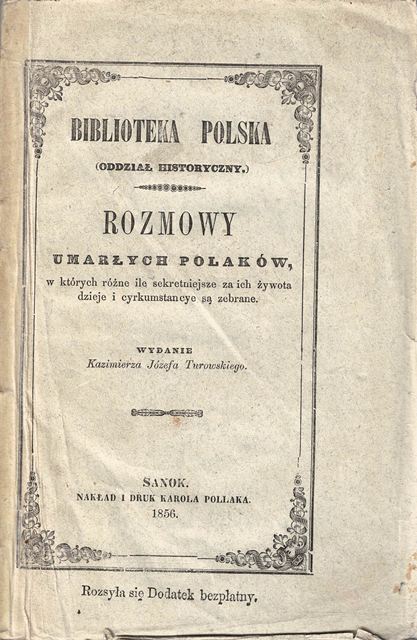 BIBLIOTEKA POLSKA

(ODDZIAŁ HISTORYCZNY.)

ROZMOWY

UMARŁYCH POLAKÓW,

w których różne ile sekretniejsze za ich żywota dzieje i cyrkumstancye są zebrane.

WYDANIE
Kazimierza Józefa Turowskiego.

SANOK.
NAKŁAD I DRUK KAROLA POLLAKA.
1856.

Rozsyła się Dodatek bezpłatny.